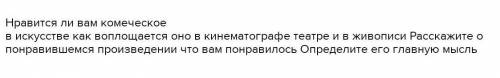 Нравится ли вам комеческое
в искусстве как воплощается оно в кинематографе театре и в живописи Расскажите о понравившемся произведении что вам понравилось Определите его главную мысль